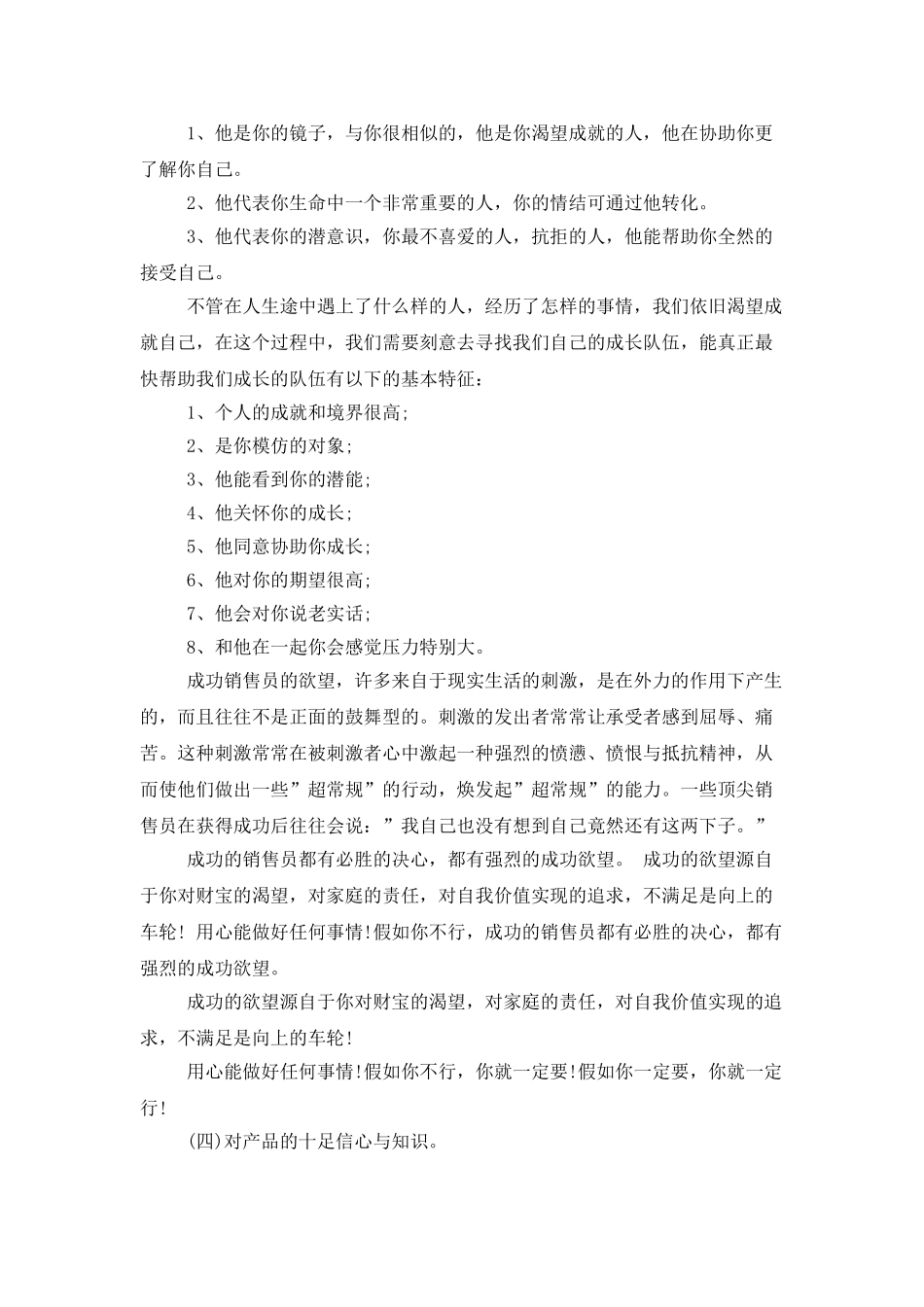 1、他是你的镜子，与你很相似的，他是你渴望成就的人，他在协助你更了解你自己。

2、他代表你生命中一个非常重要的人，你的情结可通过他转化。

3、他代表你的潜意识，你最不喜爱的人，抗拒的人，他能帮助你全然的接受自己。

不管在人生途中遇上了什么样的人，经历了怎样的事情，我们依旧渴望成就自己，在这个过程中，我们需要刻意去寻找我们自己的成长队伍，能真正最快帮助我们成长的队伍有以下的基本特征：

1、个人的成就和境界很高;

2、是你模仿的对象;

3、他能看到你的潜能;

4、他关怀你的成长;

5、他同意协助你成长;

6、他对你的期望很高;

7、他会对你说老实话;

8、和他在一起你会感觉压力特别大。

成功销售员的欲望，许多来自于现实生活的刺激，是在外力的作用下产生的，而且往往不是正面的鼓舞型的。刺激的发出者常常让承受者感到屈辱、痛苦。这种刺激常常在被刺激者心中激起一种强烈的愤懑、愤恨与抵抗精神，从而使他们做出一些”超常规”的行动，焕发起”超常规”的能力。一些顶尖销售员在获得成功后往往会说：”我自己也没有想到自己竟然还有这两下子。”

成功的销售员都有必胜的决心，都有强烈的成功欲望。 成功的欲望源自于你对财宝的渴望，对家庭的责任，对自我价值实现的追求，不满足是向上的车轮！用心能做好任何事情!假如你不行，成功的销售员都有必胜的决心，都有强烈的成功欲望。

成功的欲望源自于你对财宝的渴望，对家庭的责任，对自我价值实现的追求，不满足是向上的车轮!

用心能做好任何事情!假如你不行，你就一定要!假如你一定要，你就一定行!

(四)对产品的十足信心与知识。